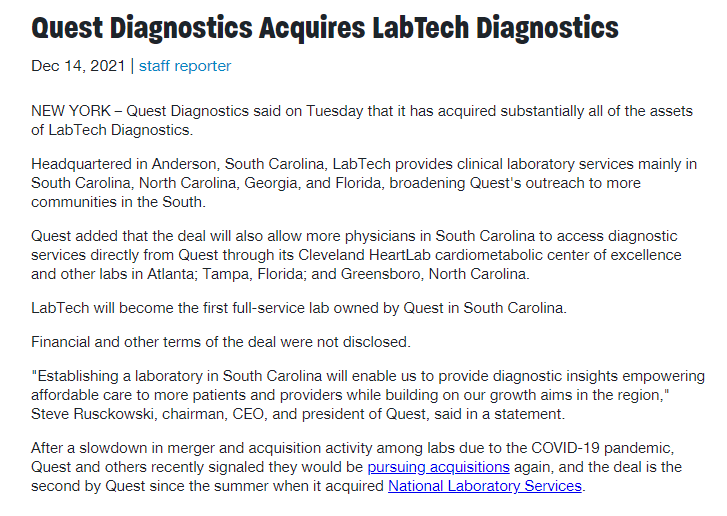 Quest Diagnostics Acquires LabTech Diagnostics

Dec 14, 2021 | staff reporter

NEW YORK – Quest Diagnostics said on Tuesday that it has acquired substantially all of the assets of LabTech Diagnostics.

Headquartered in Anderson, South Carolina, LabTech provides clinical laboratory services mainly in South Carolina, North Carolina, Georgia, and Florida, broadening Quest's outreach to more communities in the South.

Quest added that the deal will also allow more physicians in South Carolina to access diagnostic services directly from Quest through its Cleveland HeartLab cardiometabolic center of excellence and other labs in Atlanta; Tampa, Florida; and Greensboro, North Carolina.

LabTech will become the first full-service lab owned by Quest in South Carolina.

Financial and other terms of the deal were not disclosed.

"Establishing a laboratory in South Carolina will enable us to provide diagnostic insights empowering affordable care to more patients and providers while building on our growth aims in the region," Steve Rusckowski, chairman, CEO, and president of Quest, said in a statement.

After a slowdown in merger and acquisition activity among labs due to the COVID-19 pandemic, Quest and others recently signaled they would be pursuing acquisitions again, and the deal is the second by Quest since the summer when it acquired National Laboratory Services.